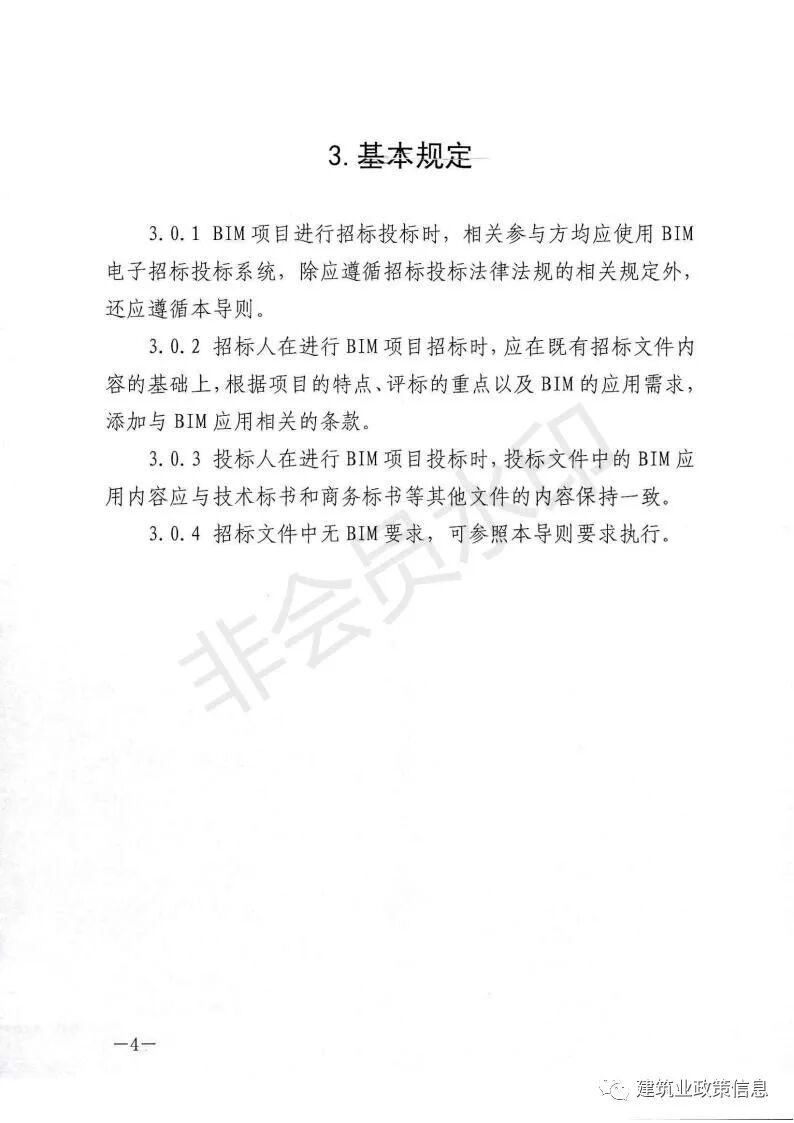 3. 基本规定

3.0.1 BIM 项目进行招标投标时，相关参与方均应使用 BIM 电子招标投标系统，除应遵循招标投标法律法规的相关规定外，还应遵循本导则。

3.0.2 招标人在进行 BIM 项目招标时，应在既有招标文件内容的基础上，根据项目的特点、评标的重点以及 BIM 的应用需求，添加与 BIM 应用相关的条款。

3.0.3 投标人在进行 BIM 项目投标时，投标文件中的 BIM 应用内容应与技术标书和商务标书等其他文件的内容保持一致。

3.0.4 招标文件中无 BIM 要求，可参照本导则要求执行。

非会员水印

—4—

建筑业政策信息